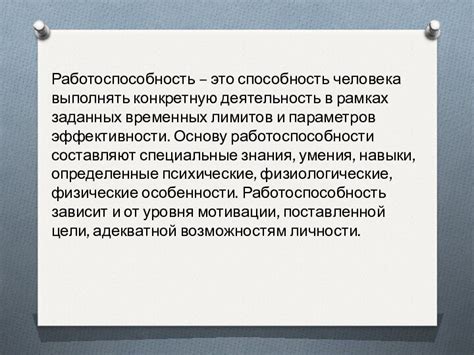 Работоспособность – это способность человека выполнять конкретную деятельность в рамках заданных временных лимитов и параметров эффективности. Основу работоспособности составляют специальные знания, умения, навыки, определенные психические, физиологические, физические особенности. Работоспособность зависит и от уровня мотивации, поставленной цели, адекватной возможностям личности.